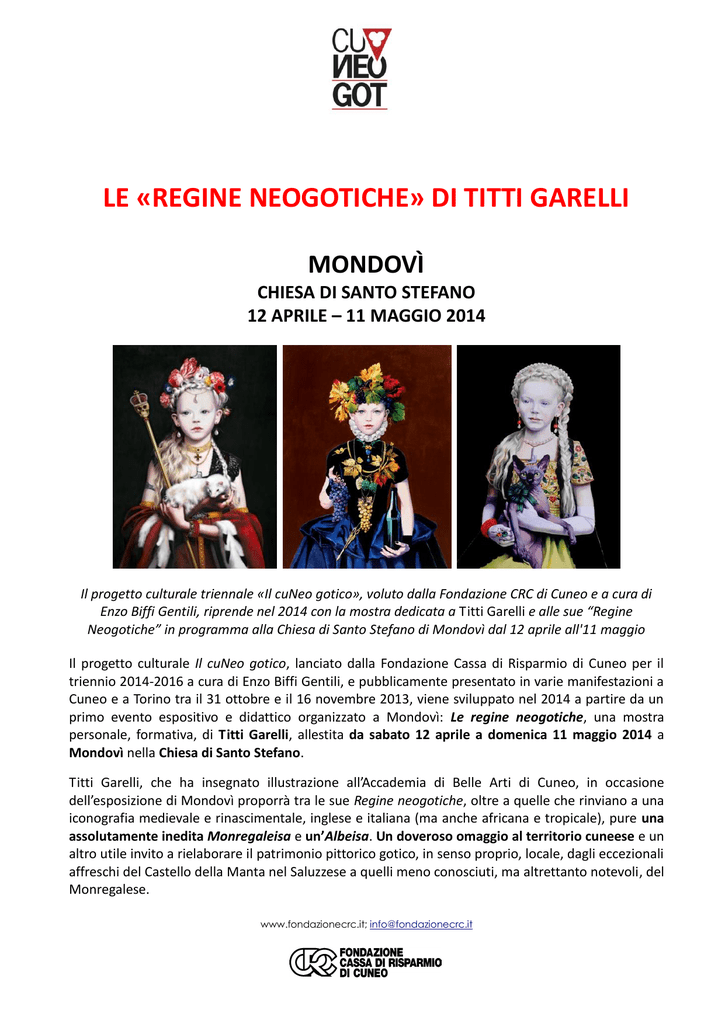 CU NEO GOT

LE «REGINE NEOGOTICHE» DI TITTI GARELLI

MONDOVÌ
CHIESA DI SANTO STEFANO
12 APRILE – 11 MAGGIO 2014

Il progetto culturale triennale «Il cuNeo gotico», voluto dalla Fondazione CRC di Cuneo e a cura di Enzo Biffi Gentili, riprende nel 2014 con la mostra dedicata a Titti Garelli e alle sue "Regine Neogotiche" in programma alla Chiesa di Santo Stefano di Mondovì dal 12 aprile all'11 maggio

Il progetto culturale Il cuNeo gotico, lanciato dalla Fondazione Cassa di Risparmio di Cuneo per il triennio 2014-2016 a cura di Enzo Biffi Gentili, e pubblicamente presentato in varie manifestazioni a Cuneo e a Torino tra il 31 ottobre e il 16 novembre 2013, viene sviluppato nel 2014 a partire da un primo evento espositivo e didattico organizzato a Mondovì: Le regine neogotiche, una mostra personale, formativa, di Titti Garelli, allestita da sabato 12 aprile a domenica 11 maggio 2014 a Mondovì nella Chiesa di Santo Stefano.

Titti Garelli, che ha insegnato illustrazione all'Accademia di Belle Arti di Cuneo, in occasione dell'esposizione di Mondovì proporrà tra le sue Regine neogotiche, oltre a quelle che rinviano a una iconografia medievale e rinascimentale, inglese e italiana (ma anche africana e tropicale), pure una assolutamente inedita Monregaleisa e un'Albeisa. Un doveroso omaggio al territorio cuneese e un altro utile invito a rielaborare il patrimonio pittorico gotico, in senso proprio, locale, dagli eccezionali affreschi del Castello della Manta nel Saluzzese a quelli meno conosciuti, ma altrettanto notevoli, del Monregalese.

www.fondazionecrc.it; info@fondazionecrc.it

FONDAZIONE CASSA DI RISPARMIO DI CUNEO